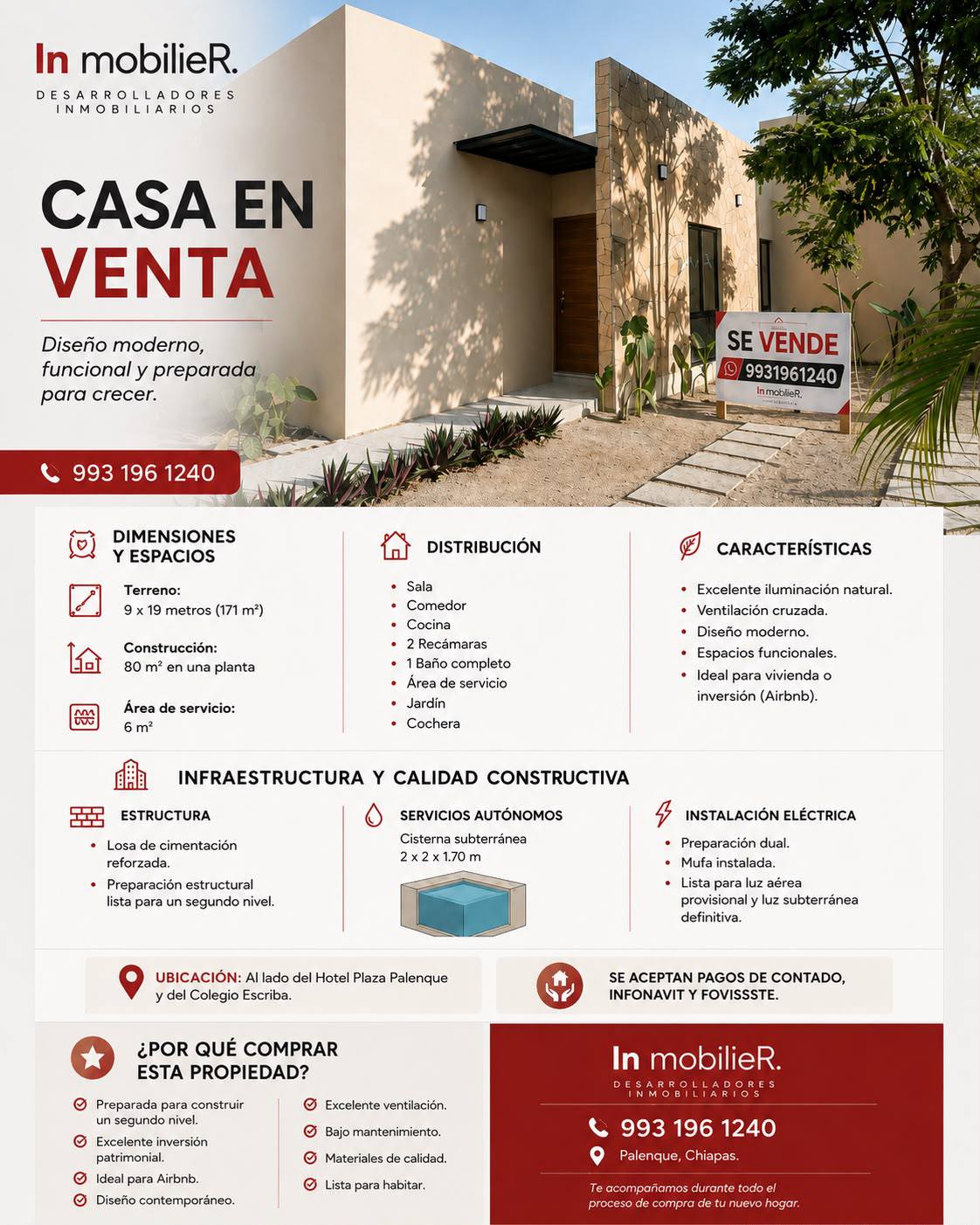 In mobilieR.
DESARROLLADORES
INMOBILIARIOS

CASA EN
VENTA

Diseño moderno, funcional y preparada para crecer.

993 196 1240

SE VENDE
9931961240
In mobilieR.

DIMENSIONES
Y ESPACIOS

Terreno:
9 x 19 metros (171 m²)

Construcción:
80 m² en una planta

Área de servicio:
6 m²

DISTRIBUCIÓN

• Sala
• Comedor
• Cocina
• 2 Recámaras
• 1 Baño completo
• Área de servicio
• Jardín
• Cochera

CARACTERÍSTICAS

• Excelente iluminación natural.
• Ventilación cruzada.
• Diseño moderno.
• Espacios funcionales.
• Ideal para vivienda o inversión (Airbnb).

INFRAESTRUCTURA Y CALIDAD CONSTRUCTIVA

ESTRUCTURA
• Losa de cimentación reforzada.
• Preparación estructural lista para un segundo nivel.

SERVICIOS AUTÓNOMOS
Cisterna subterránea
2 x 2 x 1.70 m

INSTALACIÓN ELÉCTRICA
• Preparación dual.
• Mufa instalada.
• Lista para luz aérea provisional y luz subterránea definitiva.

UBICACIÓN: Al lado del Hotel Plaza Palenque y del Colegio Escriba.

SE ACEPTAN PAGOS DE CONTADO, INFONAVIT Y FOVISSSTE.

¿POR QUÉ COMPRAR
ESTA PROPIEDAD?

Preparada para construir un segundo nivel.
Excelente inversión patrimonial.
Ideal para Airbnb.
Diseño contemporáneo.
Excelente ventilación.
Bajo mantenimiento.
Materiales de calidad.
Lista para habitar.

In mobilieR.
DESARROLLADORES
INMOBILIARIOS

993 196 1240
Palenque, Chiapas.

Te acompañamos durante todo el proceso de compra de tu nuevo hogar.